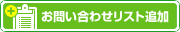 お問い合わせリスト追加